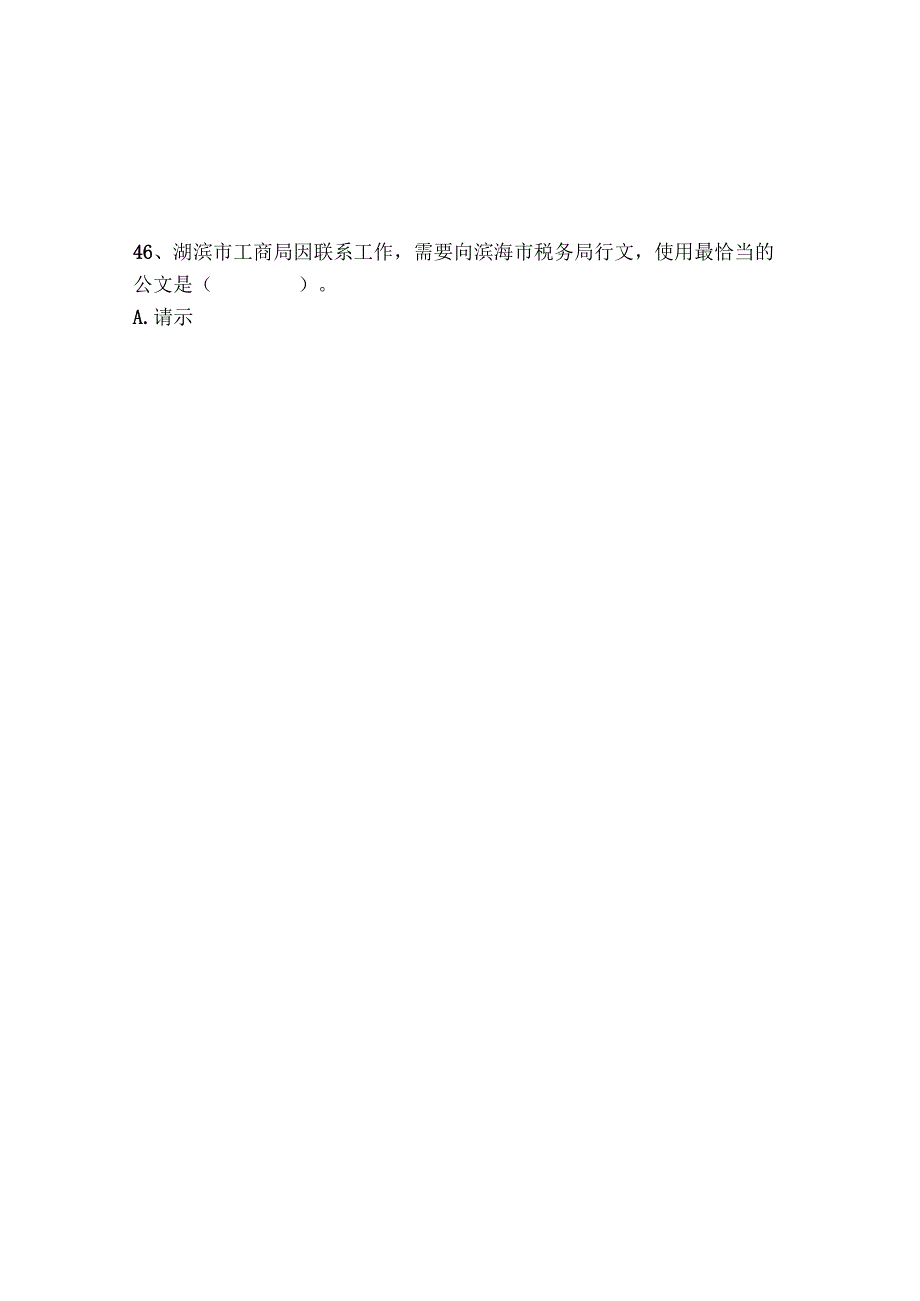 46、湖滨市工商局因联系工作，需要向滨海市税务局行文，使用最恰当的公文是（　　　　）。
A.请示